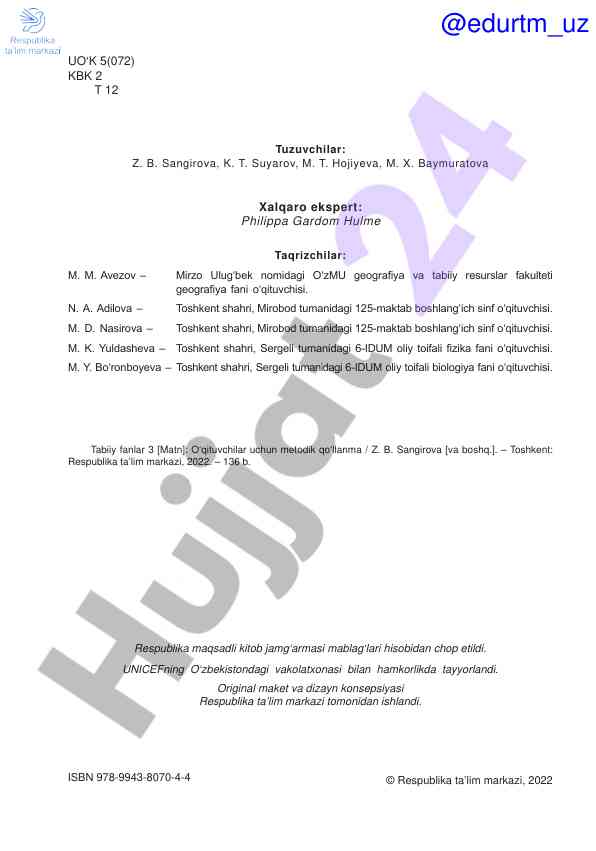 Respublika ta'lim markazi

@edurtm_uz

UO'K 5(072)
KBK 2
T 12

Tuzuvchilar:
Z. B. Sangirova, K. T. Suyarov, M. T. Hojiyeva, M. X. Baymuratova

Xalqaro ekspert:
Philippa Gardom Hulme

Taqrizchilar:

M. M. Avezov – Mirzo Ulug'bek nomidagi O'zMU geografiya va tabiiy resurslar fakulteti geografiya fani o'qituvchisi.
N. A. Adilova – Toshkent shahri, Mirobod tumanidagi 125-maktab boshlang'ich sinf o'qituvchisi.
M. D. Nasirova – Toshkent shahri, Mirobod tumanidagi 125-maktab boshlang'ich sinf o'qituvchisi.
M. K. Yuldasheva – Toshkent shahri, Sergeli tumanidagi 6-IDUM oliy toifali fizika fani o'qituvchisi.
M. Y. Bo'ronboyeva – Toshkent shahri, Sergeli tumanidagi 6-IDUM oliy toifali biologiya fani o'qituvchisi.

Tabiiy fanlar 3 [Matn]: O'qituvchilar uchun metodik qo'llanma / Z. B. Sangirova [va boshq.]. – Toshkent: Respublika ta'lim markazi, 2022. – 136 b.

Hujjat24

Respublika maqsadli kitob jamg'armasi mablag'lari hisobidan chop etildi.
UNICEFning O'zbekistondagi vakolatxonasi bilan hamkorlikda tayyorlandi.
Original maket va dizayn konsepsiyasi Respublika ta'lim markazi tomonidan ishlandi.

ISBN 978-9943-8070-4-4

© Respublika ta'lim markazi, 2022